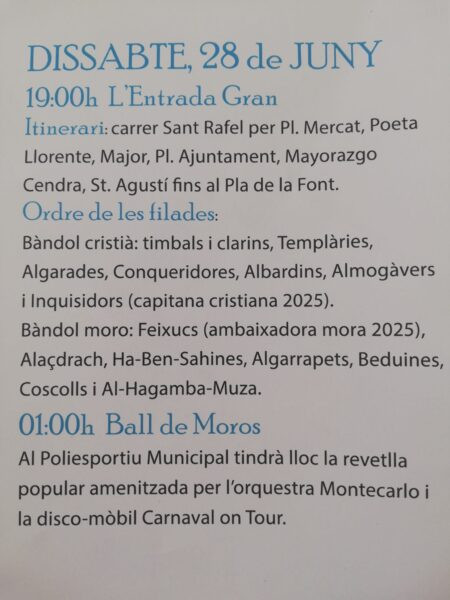 DISSABTE, 28 de JUNY

19:00h L'Entrada Gran

Itinerari: carrer Sant Rafel per Pl. Mercat, Poeta Llorente, Major, Pl. Ajuntament, Mayorazgo Cendra, St. Agustí fins al Pla de la Font.

Ordre de les filades:

Bàndol cristià: timbals i clarins, Templàries, Algarades, Conqueridores, Albardins, Almogàvers i Inquisidors (capitana cristiana 2025).

Bàndol moro: Feixucs (ambaixadora mora 2025), Alaçdrach, Ha-Ben-Sahines, Algarrapets, Beduines, Coscolls i Al-Hagamba-Muza.

01:00h Ball de Moros

Al Poliesportiu Municipal tindrà lloc la revetlla popular amenitzada per l'orquestra Montecarlo i la disco-mòbil Carnaval on Tour.